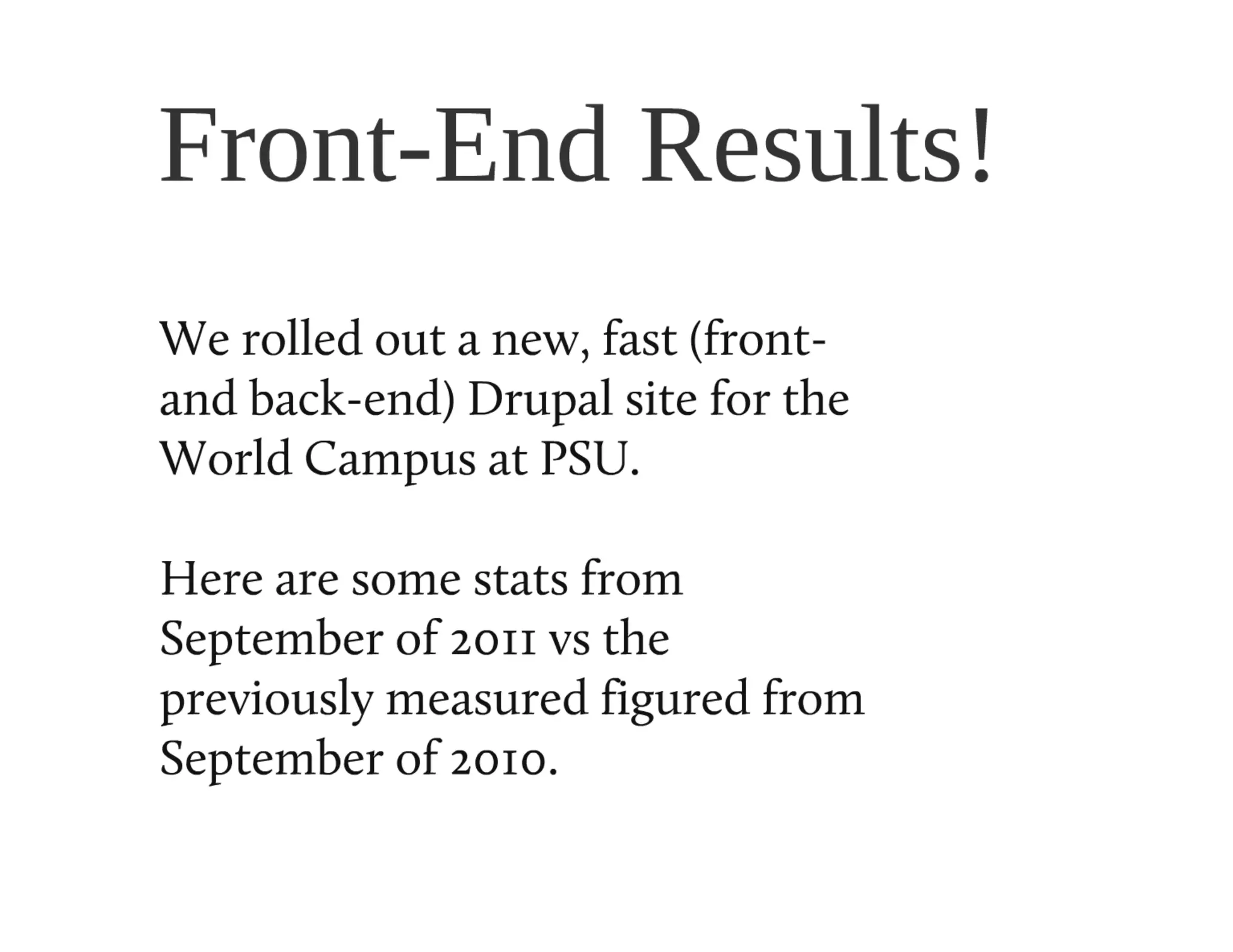 Front-End Results!

We rolled out a new, fast (front- and back-end) Drupal site for the World Campus at PSU.

Here are some stats from September of 2011 vs the previously measured figured from September of 2010.